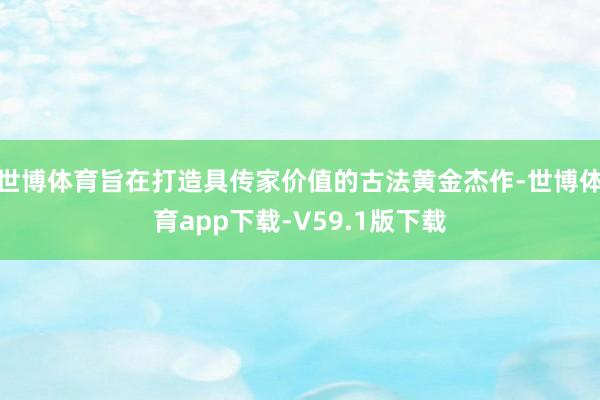 世博体育旨在打造具传家价值的古法黄金杰作-世博体育app下载-V59.1版下载